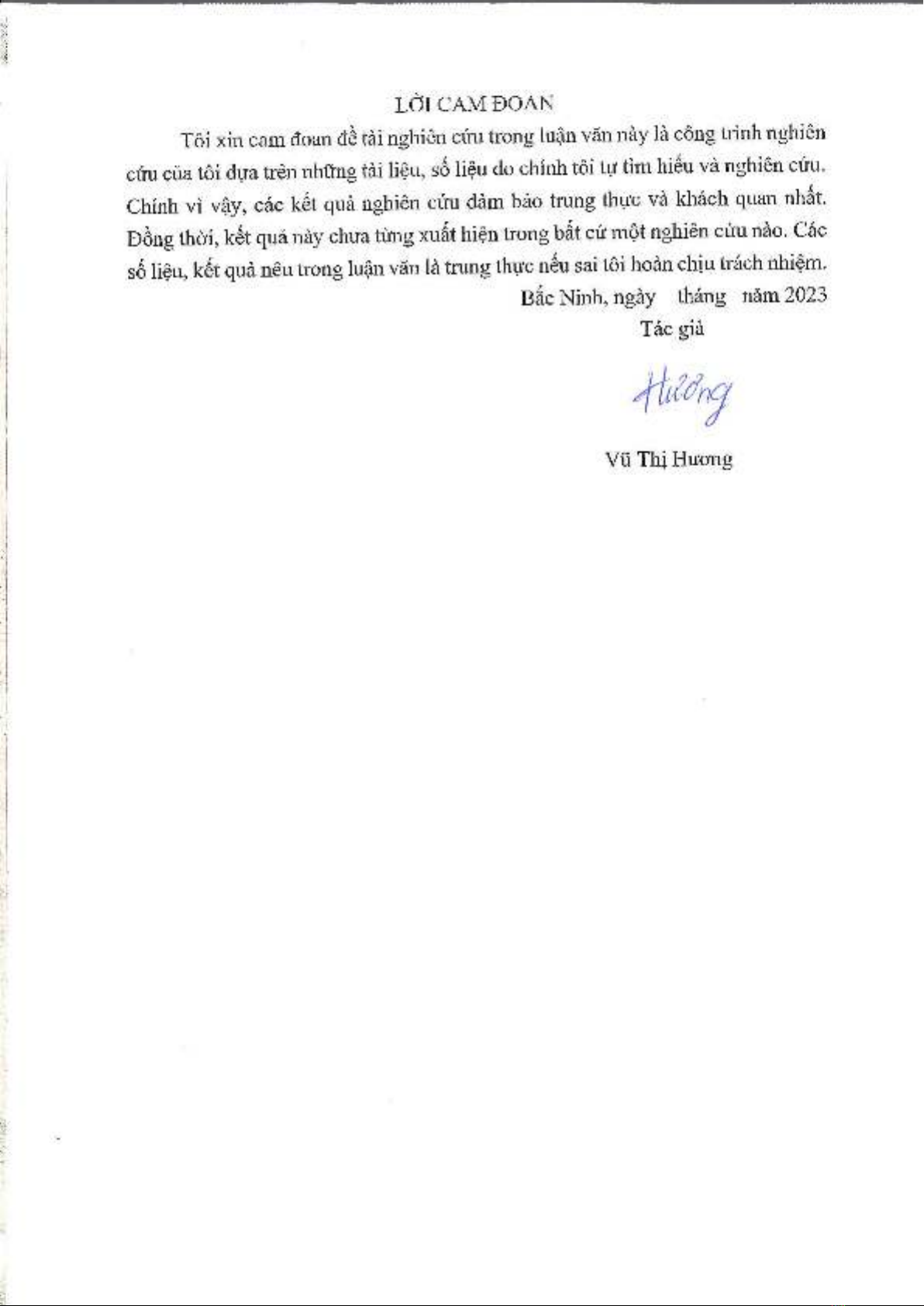 LỜI CAM ĐOAN

Tôi xin cam đoan đề tài nghiên cứu trong luận văn này là công trình nghiên cứu của tôi dựa trên những tài liệu, số liệu do chính tôi tự tìm hiểu và nghiên cứu. Chính vì vậy, các kết quả nghiên cứu đảm bảo trung thực và khách quan nhất. Đồng thời, kết quả này chưa từng xuất hiện trong bất cứ một nghiên cứu nào. Các số liệu, kết quả nêu trong luận văn là trung thực nếu sai tôi hoàn chịu trách nhiệm.

Bắc Ninh, ngày tháng năm 2023

Tác giả

Hường

Vũ Thị Hương